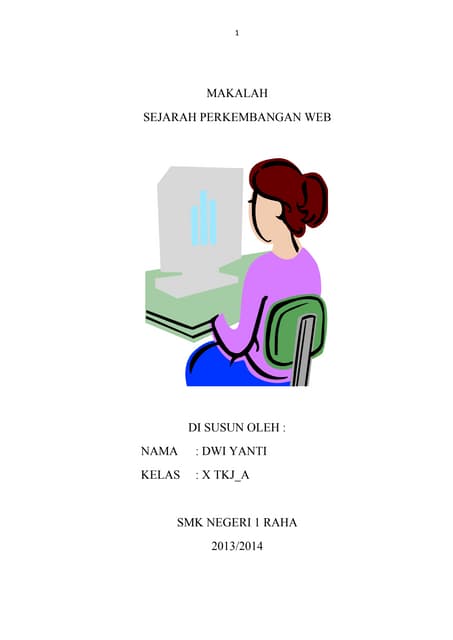 1

MAKALAH
SEJARAH PERKEMBANGAN WEB

DI SUSUN OLEH :
NAMA : DWI YANTI
KELAS : X TKJ_A

SMK NEGERI 1 RAHA
2013/2014